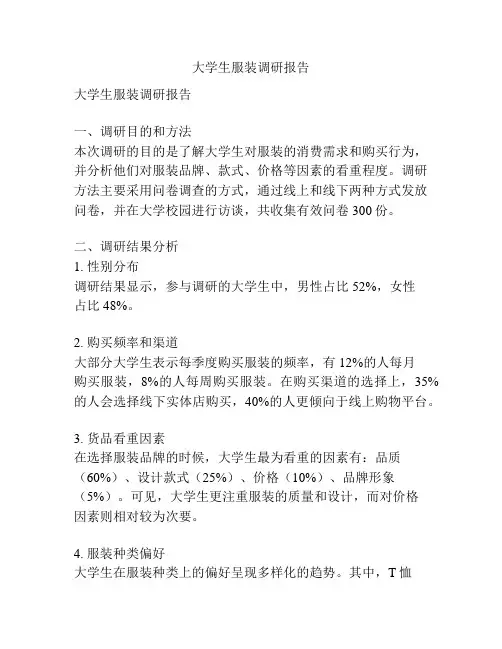 大学生服装调研报告

大学生服装调研报告

一、调研目的和方法
本次调研的目的是了解大学生对服装的消费需求和购买行为，并分析他们对服装品牌、款式、价格等因素的看重程度。调研方法主要采用问卷调查的方式，通过线上和线下两种方式发放问卷，并在大学校园进行访谈，共收集有效问卷 300 份。

二、调研结果分析
1. 性别分布
调研结果显示，参与调研的大学生中，男性占比 52%，女性占比 48%。

2. 购买频率和渠道
大部分大学生表示每季度购买服装的频率，有 12%的人每月购买服装，8%的人每周购买服装。在购买渠道的选择上，35%的人会选择线下实体店购买，40%的人更倾向于线上购物平台。

3. 货品看重因素
在选择服装品牌的时候，大学生最为看重的因素有：品质（60%）、设计款式（25%）、价格（10%）、品牌形象（5%）。可见，大学生更注重服装的质量和设计，而对价格因素则相对较为次要。

4. 服装种类偏好
大学生在服装种类上的偏好呈现多样化的趋势。其中，T 恤